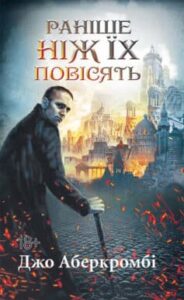 РАНІШЕ
НІЖ ЇХ
ПОВІСЯТЬ

18+

Джо Аберкромбі